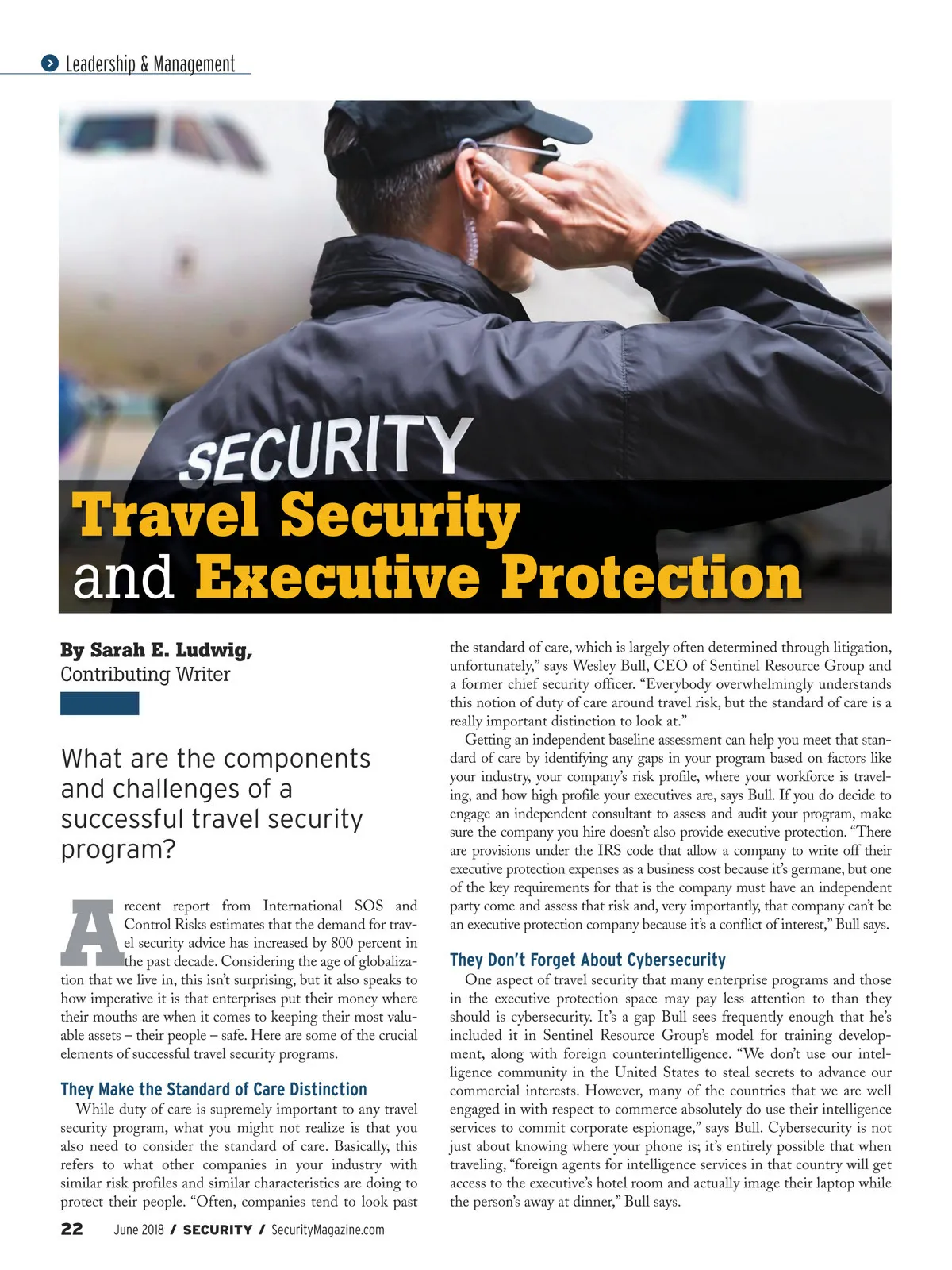 Leadership & Management

SECURITY

Travel Security and Executive Protection

By Sarah E. Ludwig, Contributing Writer

What are the components and challenges of a successful travel security program?

A recent report from International SOS and Control Risks estimates that the demand for travel security advice has increased by 800 percent in the past decade. Considering the age of globalization that we live in, this isn't surprising, but it also speaks to how imperative it is that enterprises put their money where their mouths are when it comes to keeping their most valuable assets – their people – safe. Here are some of the crucial elements of successful travel security programs.

They Make the Standard of Care Distinction

While duty of care is supremely important to any travel security program, what you might not realize is that you also need to consider the standard of care. Basically, this refers to what other companies in your industry with similar risk profiles and similar characteristics are doing to protect their people. "Often, companies tend to look past the standard of care, which is largely often determined through litigation, unfortunately," says Wesley Bull, CEO of Sentinel Resource Group and a former chief security officer. "Everybody overwhelmingly understands this notion of duty of care around travel risk, but the standard of care is a really important distinction to look at."

Getting an independent baseline assessment can help you meet that standard of care by identifying any gaps in your program based on factors like your industry, your company's risk profile, where your workforce is traveling, and how high profile your executives are, says Bull. If you do decide to engage an independent consultant to assess and audit your program, make sure the company you hire doesn't also provide executive protection. "There are provisions under the IRS code that allow a company to write off their executive protection expenses as a business cost because it's germane, but one of the key requirements for that is the company must have an independent party come and assess that risk and, very importantly, that company can't be an executive protection company because it's a conflict of interest," Bull says.

They Don't Forget About Cybersecurity

One aspect of travel security that many enterprise programs and those in the executive protection space may pay less attention to than they should is cybersecurity. It's a gap Bull sees frequently enough that he's included it in Sentinel Resource Group's model for training development, along with foreign counterintelligence. "We don't use our intelligence community in the United States to steal secrets to advance our commercial interests. However, many of the countries that we are well engaged in with respect to commerce absolutely do use their intelligence services to commit corporate espionage," says Bull. Cybersecurity is not just about knowing where your phone is; it's entirely possible that when traveling, "foreign agents for intelligence services in that country will get access to the executive's hotel room and actually image their laptop while the person's away at dinner," Bull says.

22 June 2018 / SECURITY / SecurityMagazine.com